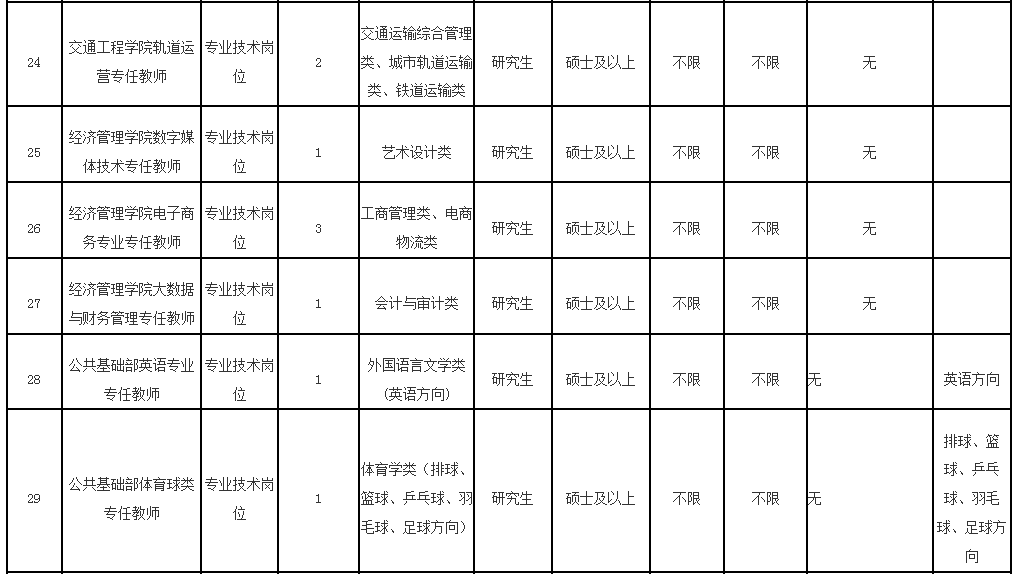 | 24 | 交通工程学院轨道运营专任教师 | 专业技术岗位 | 2 | 交通运输综合管理类、城市轨道运输类、铁道运输类 | 研究生 | 硕士及以上 | 不限 | 不限 | 无 |  |
|---|---|---|---|---|---|---|---|---|---|---|
| 25 | 经济管理学院数字媒体技术专任教师 | 专业技术岗位 | 1 | 艺术设计类 | 研究生 | 硕士及以上 | 不限 | 不限 | 无 |  |
| 26 | 经济管理学院电子商务专业专任教师 | 专业技术岗位 | 3 | 工商管理类、电商物流类 | 研究生 | 硕士及以上 | 不限 | 不限 | 无 |  |
| 27 | 经济管理学院大数据与财务管理专任教师 | 专业技术岗位 | 1 | 会计与审计类 | 研究生 | 硕士及以上 | 不限 | 不限 | 无 |  |
| 28 | 公共基础部英语专业专任教师 | 专业技术岗位 | 1 | 外国语言文学类（英语方向） | 研究生 | 硕士及以上 | 不限 | 不限 | 无 | 英语方向 |
| 29 | 公共基础部体育球类专任教师 | 专业技术岗位 | 1 | 体育学类（排球、篮球、乒乓球、羽毛球、足球方向） | 研究生 | 硕士及以上 | 不限 | 不限 | 无 | 排球、篮球、乒乓球、羽毛球、足球方向 |